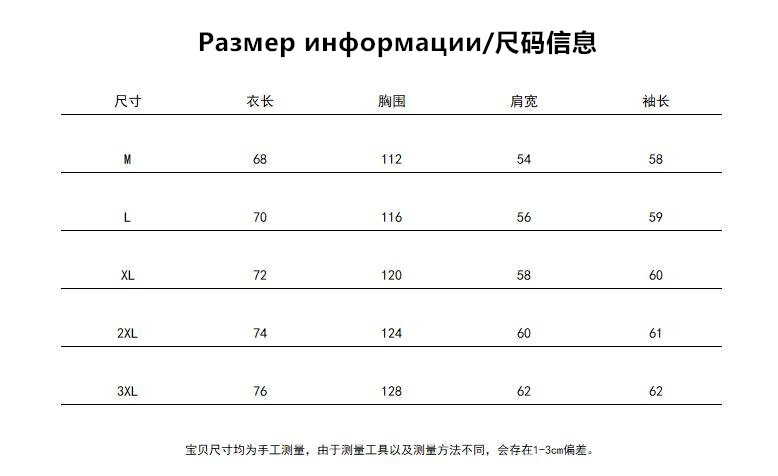 Размер информации/尺码信息

| 尺寸 | 衣长 | 胸围 | 肩宽 | 袖长 |
|---|---|---|---|---|
| M | 68 | 112 | 54 | 58 |
| L | 70 | 116 | 56 | 59 |
| XL | 72 | 120 | 58 | 60 |
| 2XL | 74 | 124 | 60 | 61 |
| 3XL | 76 | 128 | 62 | 62 |

宝贝尺寸均为手工测量，由于测量工具以及测量方法不同，会存在1-3cm偏差。